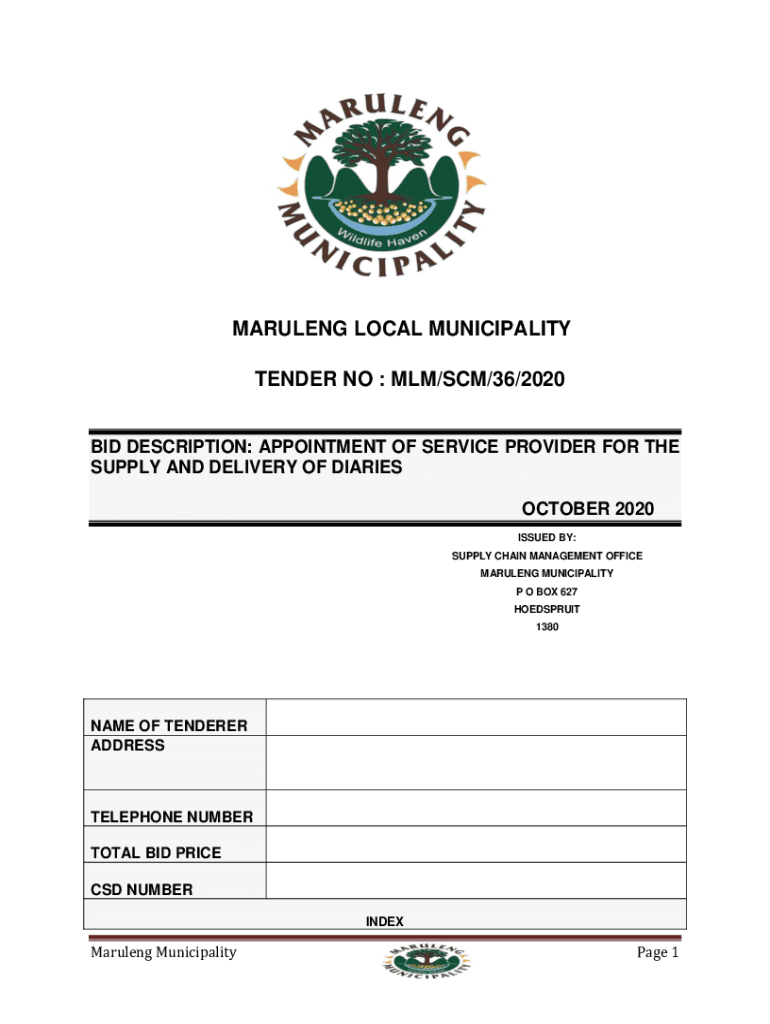 MARULENG MUNICIPALITY
Wildlife Haven

MARULENG LOCAL MUNICIPALITY

TENDER NO : MLM/SCM/36/2020

BID DESCRIPTION: APPOINTMENT OF SERVICE PROVIDER FOR THE SUPPLY AND DELIVERY OF DIARIES

OCTOBER 2020

ISSUED BY:
SUPPLY CHAIN MANAGEMENT OFFICE
MARULENG MUNICIPALITY
P O BOX 627
HOEDSPRUIT
1380

| NAME OF TENDERER | |
|---|---|
| ADDRESS | |
| TELEPHONE NUMBER | |
| TOTAL BID PRICE | |
| CSD NUMBER | |

INDEX

Maruleng Municipality

MARULENG MUNICIPALITY

Page 1